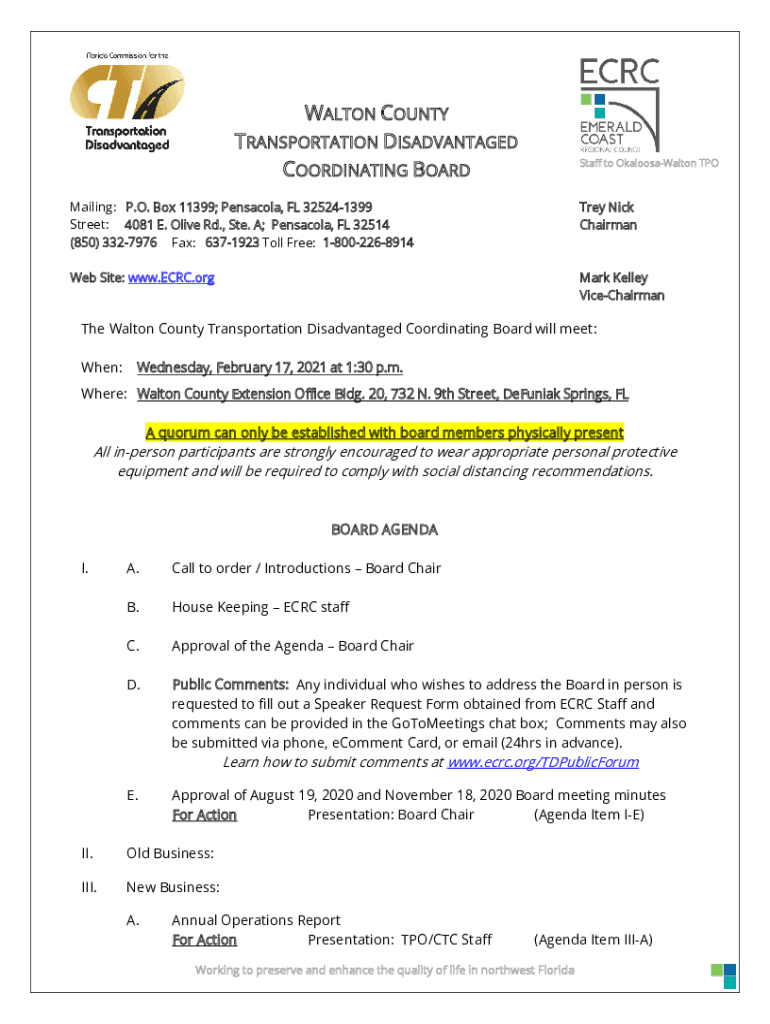 Florida Commission for the
CTD
Transportation Disadvantaged

WALTON COUNTY
TRANSPORTATION DISADVANTAGED
COORDINATING BOARD

ECRC
EMERALD COAST
REGIONAL COUNCIL
Staff to Okaloosa-Walton TPO

Mailing: P.O. Box 11399; Pensacola, FL 32524-1399
Street: 4081 E. Olive Rd., Ste. A; Pensacola, FL 32514
(850) 332-7976 Fax: 637-1923 Toll Free: 1-800-226-8914

Web Site: www.ECRC.org

Trey Nick
Chairman

Mark Kelley
Vice-Chairman

The Walton County Transportation Disadvantaged Coordinating Board will meet:

When: Wednesday, February 17, 2021 at 1:30 p.m.
Where: Walton County Extension Office Bldg. 20, 732 N. 9th Street, DeFuniak Springs, FL

A quorum can only be established with board members physically present
All in-person participants are strongly encouraged to wear appropriate personal protective equipment and will be required to comply with social distancing recommendations.

BOARD AGENDA

I. A. Call to order / Introductions – Board Chair

B. House Keeping – ECRC staff

C. Approval of the Agenda – Board Chair

D. Public Comments: Any individual who wishes to address the Board in person is requested to fill out a Speaker Request Form obtained from ECRC Staff and comments can be provided in the GoToMeetings chat box; Comments may also be submitted via phone, eComment Card, or email (24hrs in advance).
Learn how to submit comments at www.ecrc.org/TDPublicForum

E. Approval of August 19, 2020 and November 18, 2020 Board meeting minutes
For Action Presentation: Board Chair (Agenda Item I-E)

II. Old Business:

III. New Business:

A. Annual Operations Report
For Action Presentation: TPO/CTC Staff (Agenda Item III-A)

Working to preserve and enhance the quality of life in northwest Florida